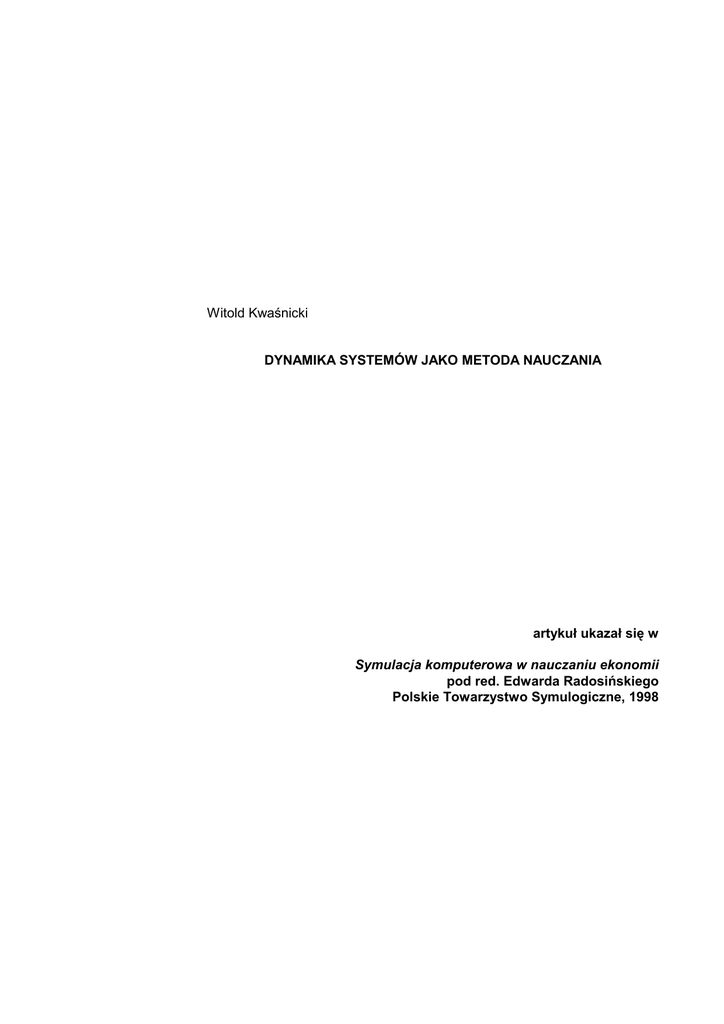 Witold Kwaśnicki

DYNAMIKA SYSTEMÓW JAKO METODA NAUCZANIA

artykuł ukazał się w

Symulacja komputerowa w nauczaniu ekonomii
pod red. Edwarda Radosińskiego
Polskie Towarzystwo Symulogiczne, 1998